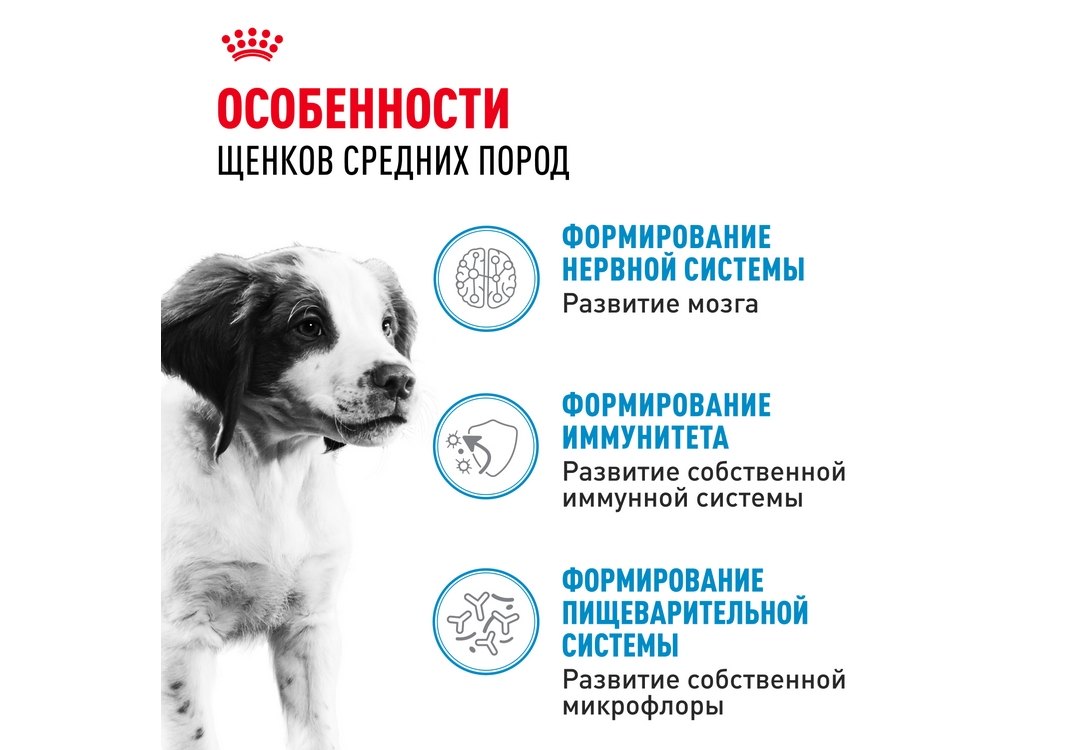 ОСОБЕННОСТИ
ЩЕНКОВ СРЕДНИХ ПОРОД

ФОРМИРОВАНИЕ
НЕРВНОЙ СИСТЕМЫ
Развитие мозга

ФОРМИРОВАНИЕ
ИММУНИТЕТА
Развитие собственной иммунной системы

ФОРМИРОВАНИЕ
ПИЩЕВАРИТЕЛЬНОЙ
СИСТЕМЫ
Развитие собственной микрофлоры